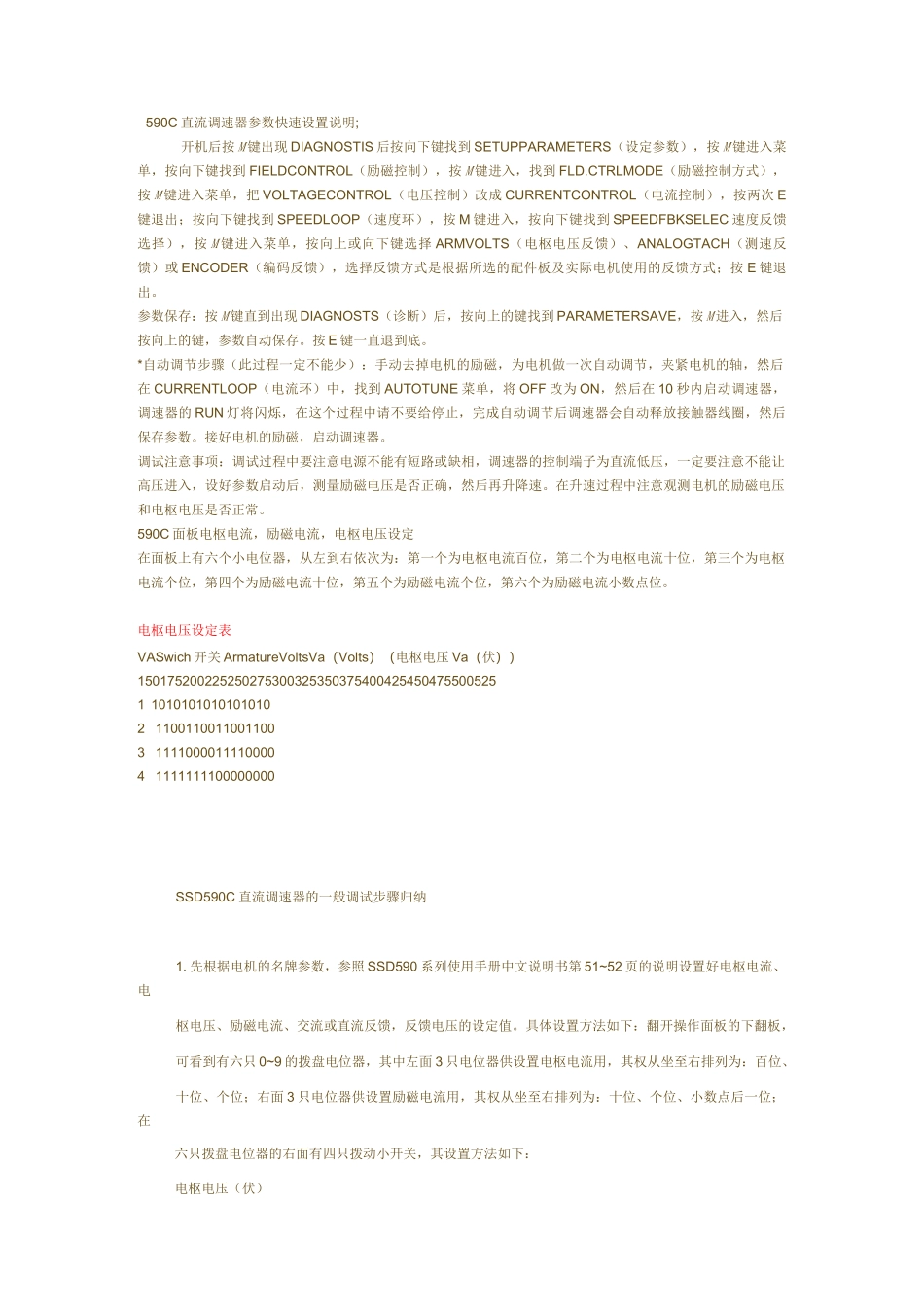 590C 直流调速器参数快速设置说明;

开机后按 M 键出现 DIAGNOSTIS 后按向下键找到 SETUPPARAMETERS（设定参数），按 M 键进入菜单，按向下键找到 FIELDCONTROL（励磁控制），按 M 键进入，找到 FLD.CTRLMODE（励磁控制方式），按 M 键进入菜单，把 VOLTAGECONTROL（电压控制）改成 CURRENTCONTROL（电流控制），按两次 E 键退出；按向下键找到 SPEEDLOOP（速度环），按 M 键进入，按向下键找到 SPEEDFBKSELEC 速度反馈选择），按 M 键进入菜单，按向上或向下键选择 ARMVOLTS（电枢电压反馈）、ANALOGTACH（测速反馈）或 ENCODER（编码反馈），选择反馈方式是根据所选的配件板及实际电机使用的反馈方式；按 E 键退出。

参数保存：按 M 键直到出现 DIAGNOSTS（诊断）后，按向上的键找到 PARAMETERSAVE，按 M 进入，然后按向上的键，参数自动保存。按 E 键一直退到底。

*自动调节步骤（此过程一定不能少）：手动去掉电机的励磁，为电机做一次自动调节，夹紧电机的轴，然后在 CURRENTLOOP（电流环）中，找到 AUTOTUNE 菜单，将 OFF 改为 ON，然后在 10 秒内启动调速器，调速器的 RUN 灯将闪烁，在这个过程中请不要给停止，完成自动调节后调速器会自动释放接触器线圈，然后保存参数。接好电机的励磁，启动调速器。

调试注意事项：调试过程中要注意电源不能有短路或缺相，调速器的控制端子为直流低压，一定要注意不能让高压进入，设好参数启动后，测量励磁电压是否正确，然后再升降速。在升速过程中注意观测电机的励磁电压和电枢电压是否正常。

590C 面板电枢电流，励磁电流，电枢电压设定

在面板上有六个小电位器，从左到右依次为：第一个为电枢电流百位，第二个为电枢电流十位，第三个为电枢电流个位，第四个为励磁电流十位，第五个为励磁电流个位，第六个为励磁电流小数点位。

电枢电压设定表

VASwich 开关 ArmatureVoltsVa（Volts）（电枢电压 Va（伏））

150175200225250275300325350375400425450475500525

1 1010101010101010

2 1100110011001100

3 1111000011110000

4 1111111100000000

SSD590C 直流调速器的一般调试步骤归纳

1. 先根据电机的名牌参数，参照 SSD590 系列使用手册中文说明书第 51~52 页的说明设置好电枢电流、电

枢电压、励磁电流、交流或直流反馈，反馈电压的设定值。具体设置方法如下：翻开操作面板的下翻板，

可看到有六只 0~9 的拨盘电位器，其中左面 3 只电位器供设置电枢电流用，其权从坐至右排列为：百位、

十位、个位；右面 3 只电位器供设置励磁电流用，其权从坐至右排列为：十位、个位、小数点后一位；在

六只拨盘电位器的右面有四只拨动小开关，其设置方法如下：

电枢电压（伏）